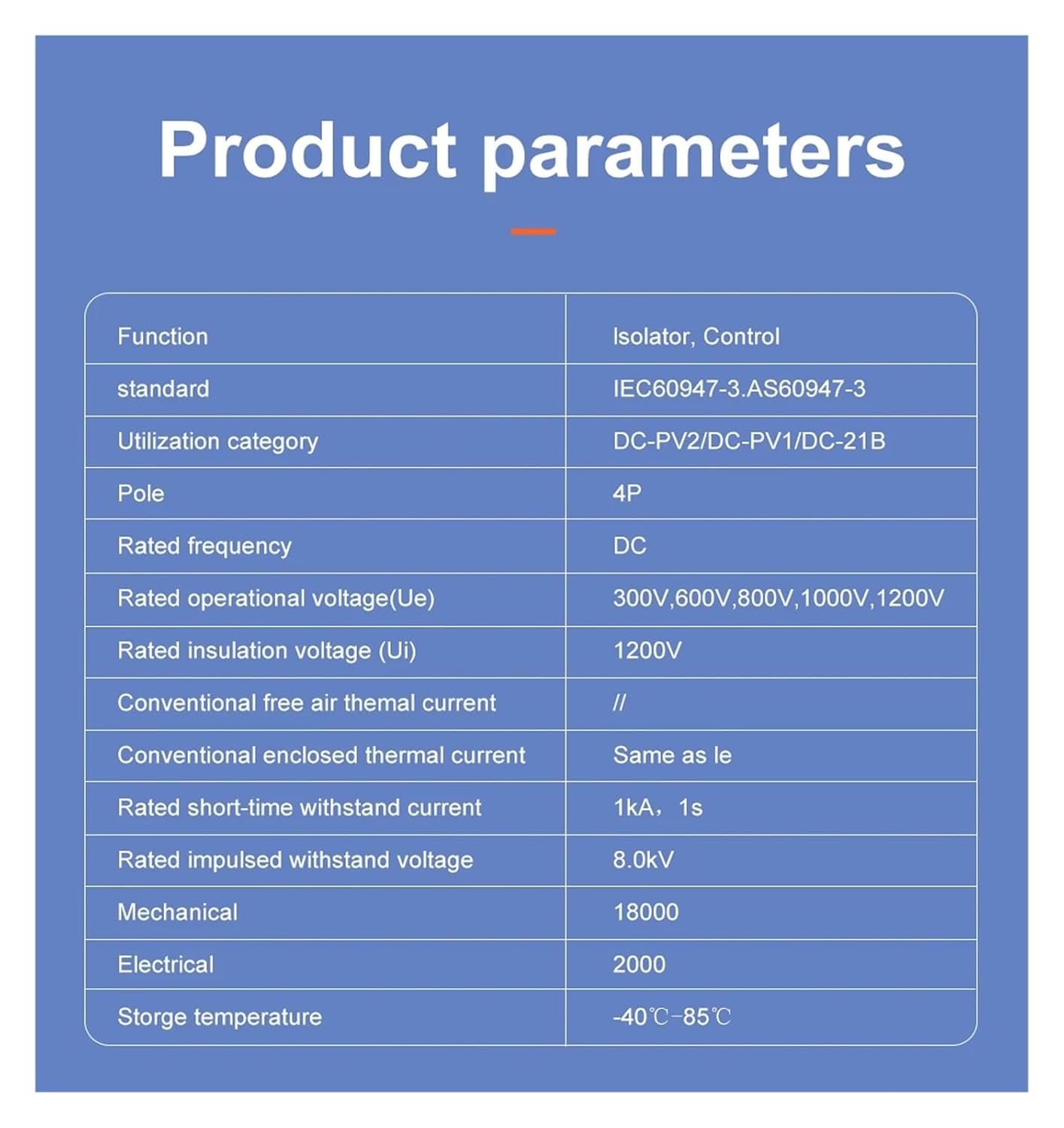 Product parameters

| Function | Isolator, Control |
|---|---|
| standard | IEC60947-3.AS60947-3 |
| Utilization category | DC-PV2/DC-PV1/DC-21B |
| Pole | 4P |
| Rated frequency | DC |
| Rated operational voltage(Ue) | 300V,600V,800V,1000V,1200V |
| Rated insulation voltage (Ui) | 1200V |
| Conventional free air themal current | // |
| Conventional enclosed thermal current | Same as le |
| Rated short-time withstand current | 1kA，1s |
| Rated impulsed withstand voltage | 8.0kV |
| Mechanical | 18000 |
| Electrical | 2000 |
| Storge temperature | -40℃-85℃ |